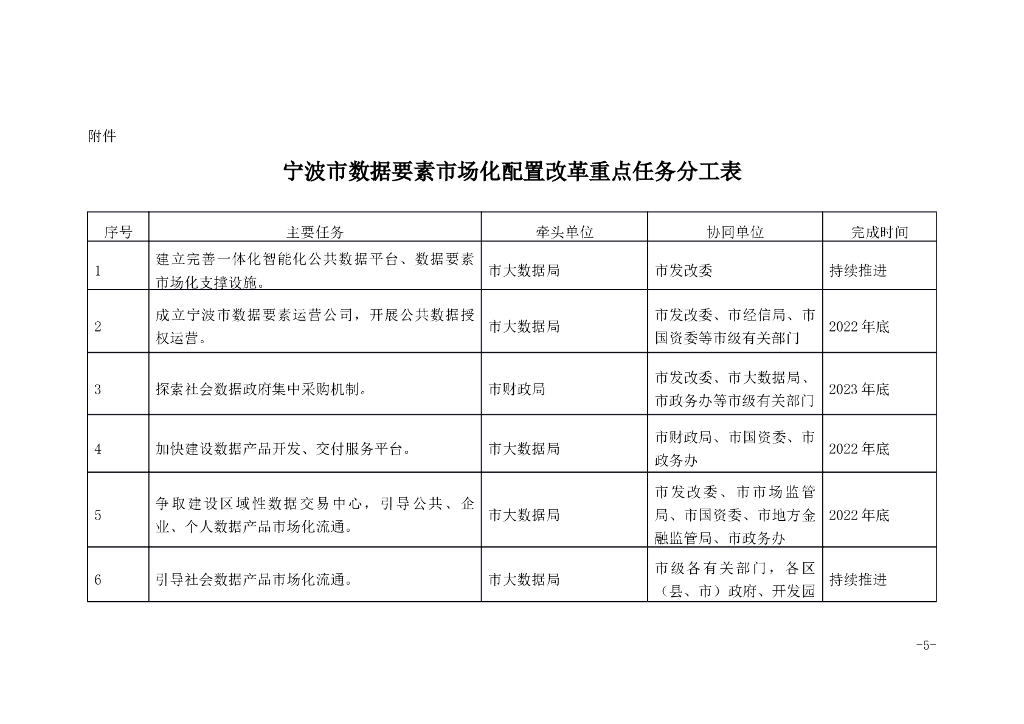 附件

宁波市数据要素市场化配置改革重点任务分工表

| 序号 | 主要任务 | 牵头单位 | 协同单位 | 完成时间 |
|---|---|---|---|---|
| 1 | 建立完善一体化智能化公共数据平台、数据要素市场化支撑设施。 | 市大数据局 | 市发改委 | 持续推进 |
| 2 | 成立宁波市数据要素运营公司，开展公共数据授权运营。 | 市大数据局 | 市发改委、市经信局、市国资委等市级有关部门 | 2022年底 |
| 3 | 探索社会数据政府集中采购机制。 | 市财政局 | 市发改委、市大数据局、市政务办等市级有关部门 | 2023年底 |
| 4 | 加快建设数据产品开发、交付服务平台。 | 市大数据局 | 市财政局、市国资委、市政务办 | 2022年底 |
| 5 | 争取建设区域性数据交易中心，引导公共、企业、个人数据产品市场化流通。 | 市大数据局 | 市发改委、市市场监管局、市国资委、市地方金融监管局、市政务办 | 2022年底 |
| 6 | 引导社会数据产品市场化流通。 | 市大数据局 | 市级各有关部门，各区（县、市）政府、开发园 | 持续推进 |

-5-